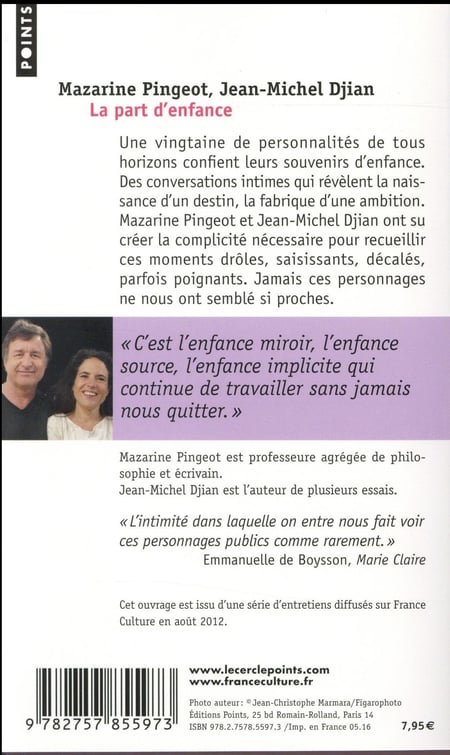 POINTS

Mazarine Pingeot, Jean-Michel Djian
La part d'enfance

Une vingtaine de personnalités de tous horizons confient leurs souvenirs d'enfance. Des conversations intimes qui révèlent la naissance d'un destin, la fabrique d'une ambition. Mazarine Pingeot et Jean-Michel Djian ont su créer la complicité nécessaire pour recueillir ces moments drôles, saisissants, décalés, parfois poignants. Jamais ces personnages ne nous ont semblé si proches.

« C'est l'enfance miroir, l'enfance source, l'enfance implicite qui continue de travailler sans jamais nous quitter. »

Mazarine Pingeot est professeure agrégée de philosophie et écrivain.
Jean-Michel Djian est l'auteur de plusieurs essais.

« L'intimité dans laquelle on entre nous fait voir ces personnages publics comme rarement. »
Emmanuelle de Boysson, Marie Claire

Cet ouvrage est issu d'une série d'entretiens diffusés sur France Culture en août 2012.

9 782757 855973

www.lecerclepoints.com
www.franceculture.fr

Photo auteur : © Jean-Christophe Marmara/Figarophoto
Éditions Points, 25 bd Romain-Rolland, Paris 14
ISBN 978.2.7578.5597.3 /Imp. en France 05.16

7,95 €